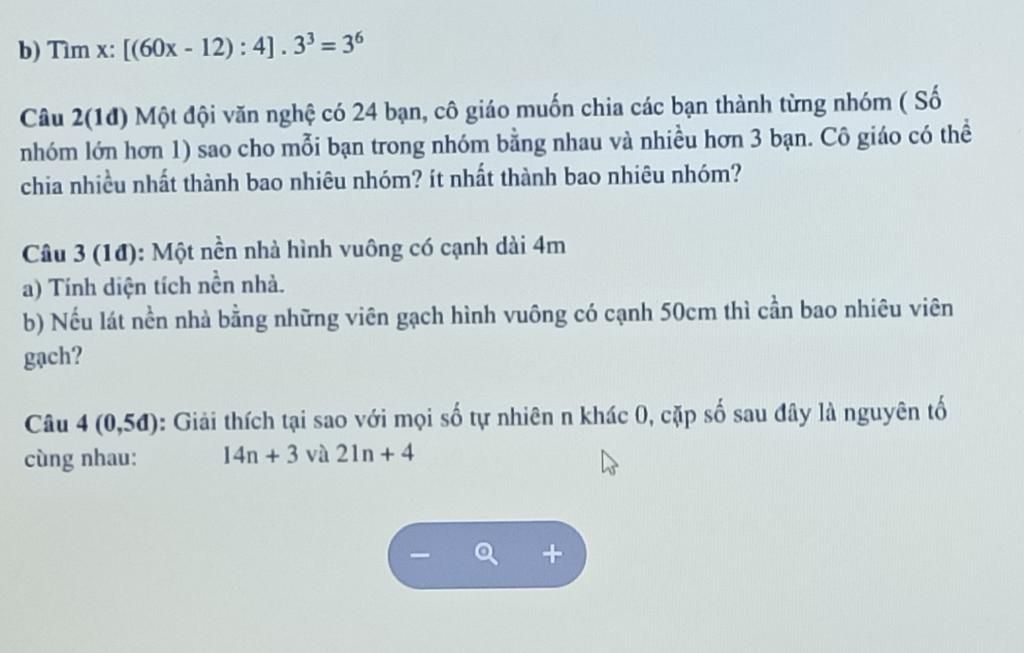 b) Tìm x: $[(60x - 12) : 4] . 3^3 = 3^6$

Câu 2(1đ) Một đội văn nghệ có 24 bạn, cô giáo muốn chia các bạn thành từng nhóm ( Số nhóm lớn hơn 1) sao cho mỗi bạn trong nhóm bằng nhau và nhiều hơn 3 bạn. Cô giáo có thể chia nhiều nhất thành bao nhiêu nhóm? ít nhất thành bao nhiêu nhóm?

Câu 3 (1đ): Một nền nhà hình vuông có cạnh dài 4m
a) Tính diện tích nền nhà.
b) Nếu lát nền nhà bằng những viên gạch hình vuông có cạnh 50cm thì cần bao nhiêu viên gạch?

Câu 4 (0,5đ): Giải thích tại sao với mọi số tự nhiên n khác 0, cặp số sau đây là nguyên tố cùng nhau: $14n + 3$ và $21n + 4$

−
+